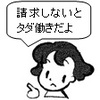 請求しないと
タダ働きだよ